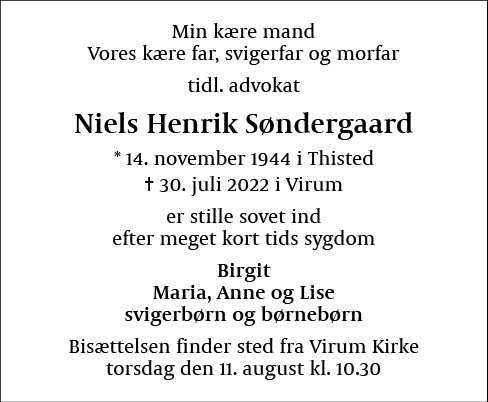 Min kære mand
Vores kære far, svigerfar og morfar

tidl. advokat

Niels Henrik Søndergaard

* 14. november 1944 i Thisted
† 30. juli 2022 i Virum

er stille sovet ind
efter meget kort tids sygdom

Birgit
Maria, Anne og Lise
svigerbørn og børnebørn

Bisættelsen finder sted fra Virum Kirke
torsdag den 11. august kl. 10.30